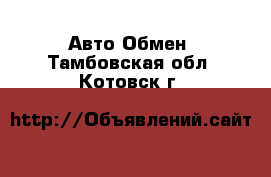 Авто Обмен
Тамбовская обл
Котовск г

http://Объявлений.сайт